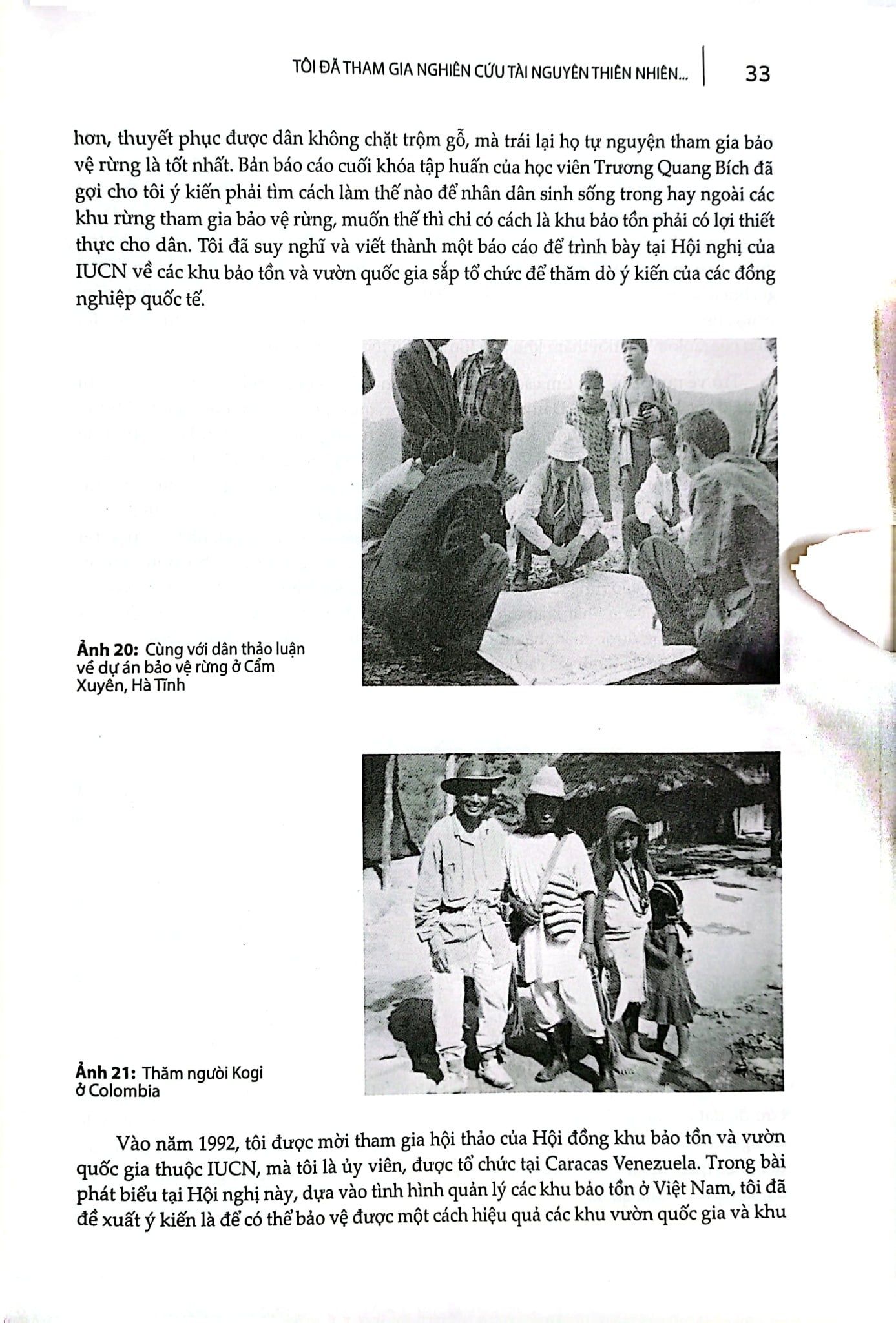 TÔI ĐÃ THAM GIA NGHIÊN CỨU TÀI NGUYÊN THIÊN NHIÊN... 33

hơn, thuyết phục được dân không chặt trộm gỗ, mà trái lại họ tự nguyện tham gia bảo vệ rừng là tốt nhất. Bản báo cáo cuối khóa tập huấn của học viên Trương Quang Bích đã gợi cho tôi ý kiến phải tìm cách làm thế nào để nhân dân sinh sống trong hay ngoài các khu rừng tham gia bảo vệ rừng, muốn thế thì chỉ có cách là khu bảo tồn phải có lợi thiết thực cho dân. Tôi đã suy nghĩ và viết thành một báo cáo để trình bày tại Hội nghị của IUCN về các khu bảo tồn và vườn quốc gia sắp tổ chức để thăm dò ý kiến của các đồng nghiệp quốc tế.

Ảnh 20: Cùng với dân thảo luận về dự án bảo vệ rừng ở Cẩm Xuyên, Hà Tĩnh

Ảnh 21: Thăm người Kogi ở Colombia

Vào năm 1992, tôi được mời tham gia hội thảo của Hội đồng khu bảo tồn và vườn quốc gia thuộc IUCN, mà tôi là ủy viên, được tổ chức tại Caracas Venezuela. Trong bài phát biểu tại Hội nghị này, dựa vào tình hình quản lý các khu bảo tồn ở Việt Nam, tôi đã đề xuất ý kiến là để có thể bảo vệ được một cách hiệu quả các khu vườn quốc gia và khu